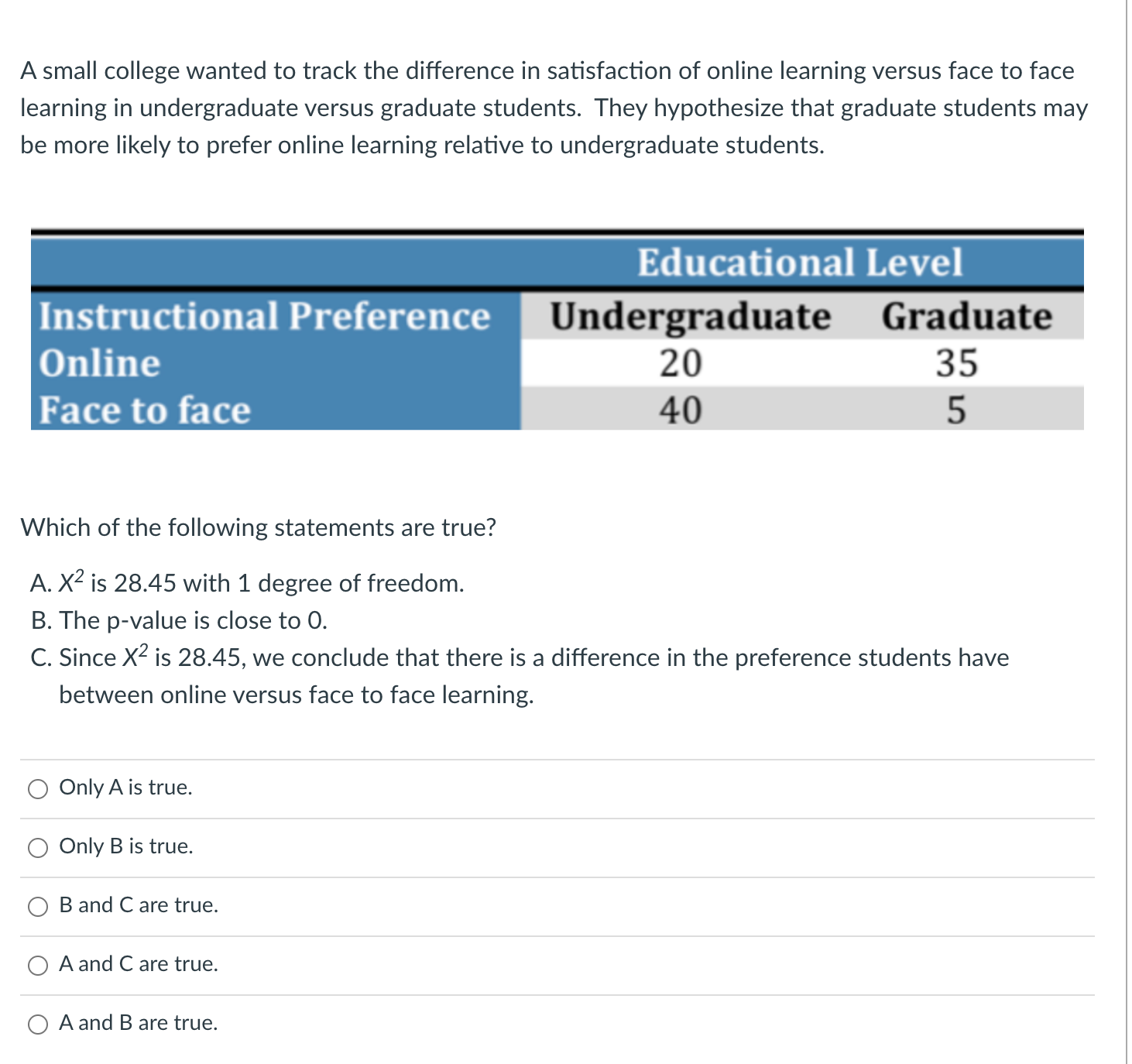 A small college wanted to track the difference in satisfaction of online learning versus face to face learning in undergraduate versus graduate students. They hypothesize that graduate students may be more likely to prefer online learning relative to undergraduate students.

| | Educational Level | |
|---|---|---|
| Instructional Preference | Undergraduate | Graduate |
| Online | 20 | 35 |
| Face to face | 40 | 5 |

Which of the following statements are true?

A. $X^2$ is 28.45 with 1 degree of freedom.
B. The p-value is close to 0.
C. Since $X^2$ is 28.45, we conclude that there is a difference in the preference students have between online versus face to face learning.

Only A is true.

Only B is true.

B and C are true.

A and C are true.

A and B are true.